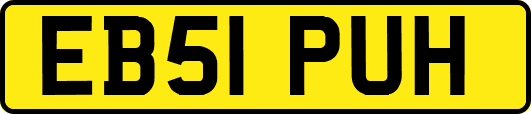 EB51 PUH